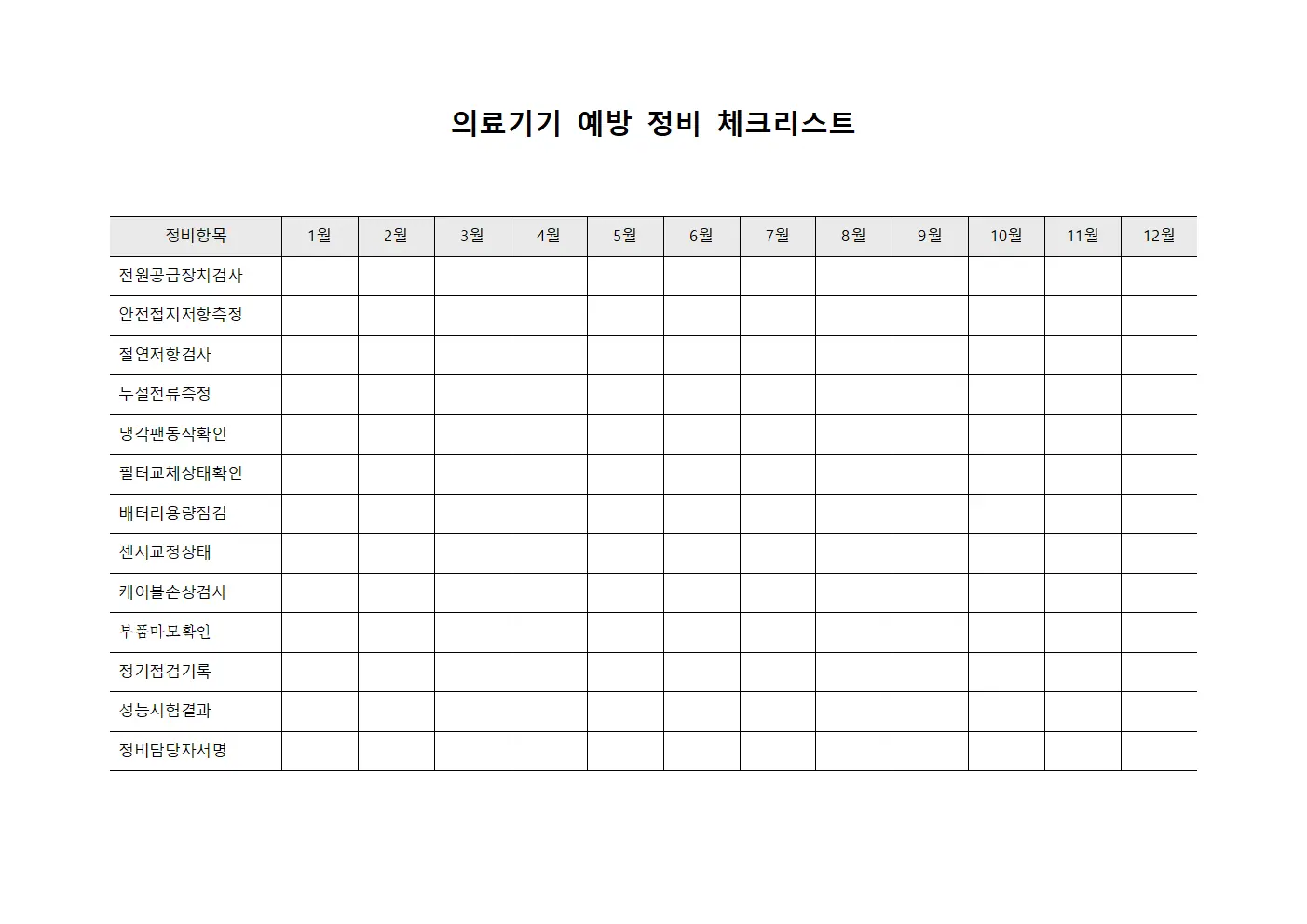 의료기기 예방 정비 체크리스트

| 정비항목 | 1월 | 2월 | 3월 | 4월 | 5월 | 6월 | 7월 | 8월 | 9월 | 10월 | 11월 | 12월 |
|---|---|---|---|---|---|---|---|---|---|---|---|---|
| 전원공급장치검사 | | | | | | | | | | | | |
| 안전접지저항측정 | | | | | | | | | | | | |
| 절연저항검사 | | | | | | | | | | | | |
| 누설전류측정 | | | | | | | | | | | | |
| 냉각팬동작확인 | | | | | | | | | | | | |
| 필터교체상태확인 | | | | | | | | | | | | |
| 배터리용량점검 | | | | | | | | | | | | |
| 센서교정상태 | | | | | | | | | | | | |
| 케이블손상검사 | | | | | | | | | | | | |
| 부품마모확인 | | | | | | | | | | | | |
| 정기점검기록 | | | | | | | | | | | | |
| 성능시험결과 | | | | | | | | | | | | |
| 정비담당자서명 | | | | | | | | | | | | |